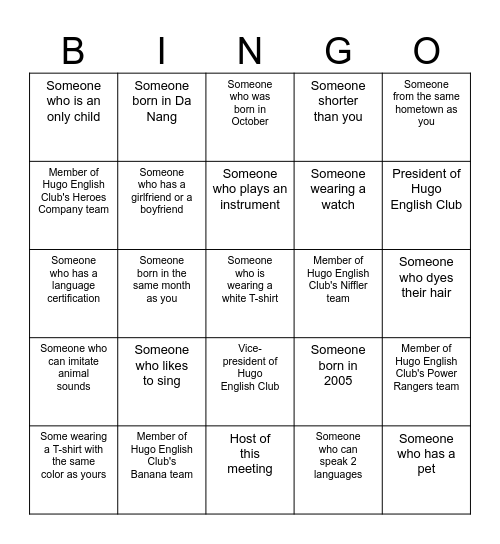 | B | I | N | G | O |
|---|---|---|---|---|
| Someone who is an only child | Someone born in Da Nang | Someone who was born in October | Someone shorter than you | Someone from the same hometown as you |
| Member of Hugo English Club's Heroes Company team | Someone who has a girlfriend or a boyfriend | Someone who plays an instrument | Someone wearing a watch | President of Hugo English Club |
| Someone who has a language certification | Someone born in the same month as you | Someone who is wearing a white T-shirt | Member of Hugo English Club's Niffler team | Someone who dyes their hair |
| Someone who can imitate animal sounds | Someone who likes to sing | Vice-president of Hugo English Club | Someone born in 2005 | Member of Hugo English Club's Power Rangers team |
| Some wearing a T-shirt with the same color as yours | Member of Hugo English Club's Banana team | Host of this meeting | Someone who can speak 2 languages | Someone who has a pet |